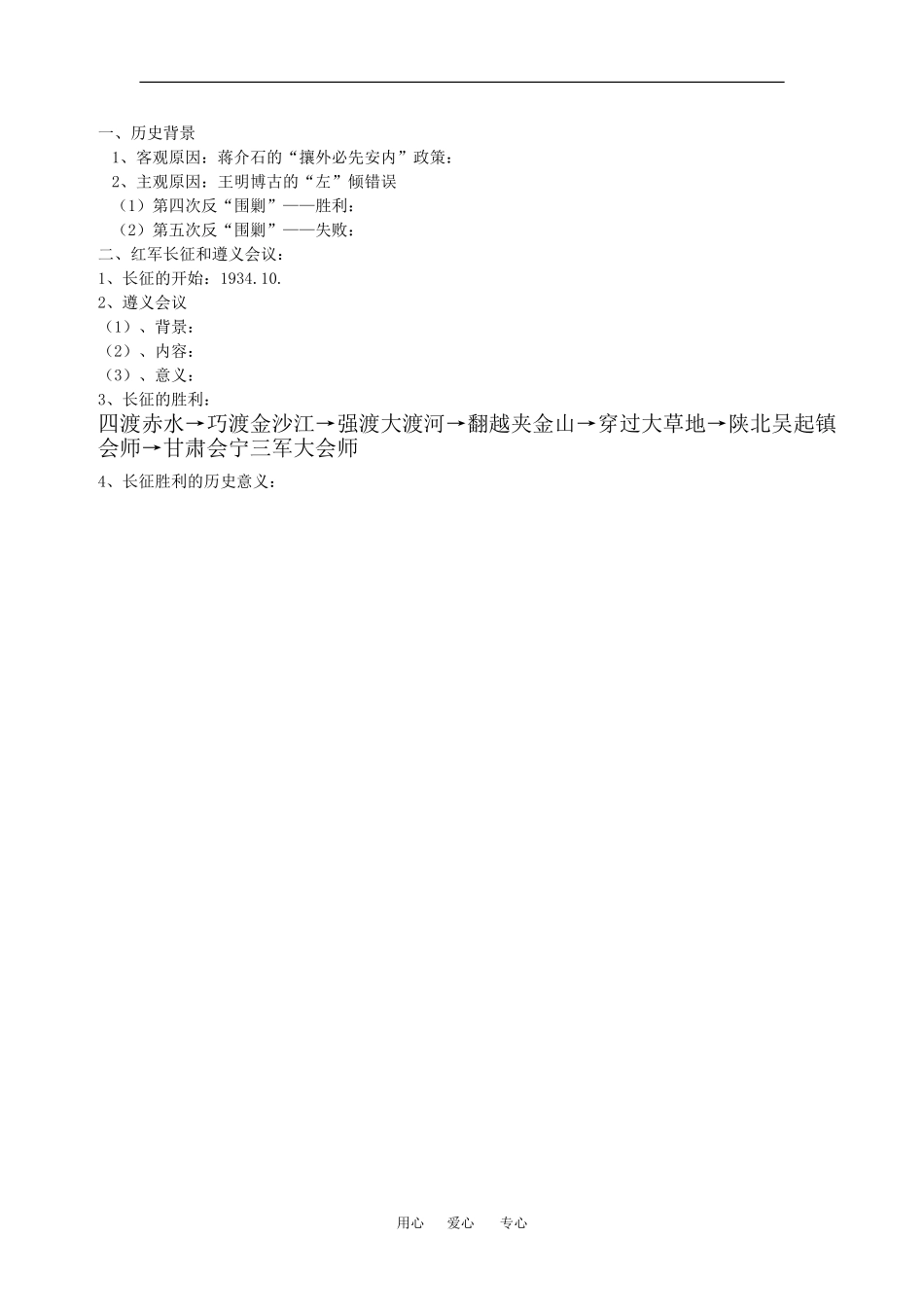 一、历史背景

1、客观原因：蒋介石的“攘外必先安内”政策：

2、主观原因：王明博古的“左”倾错误

（1）第四次反“围剿”——胜利：

（2）第五次反“围剿”——失败：

二、红军长征和遵义会议：

1、长征的开始：1934.10.

2、遵义会议

（1）、背景：

（2）、内容：

（3）、意义：

3、长征的胜利：

四渡赤水→巧渡金沙江→强渡大渡河→翻越夹金山→穿过大草地→陕北吴起镇会师→甘肃会宁三军大会师

4、长征胜利的历史意义：

用心 爱心 专心